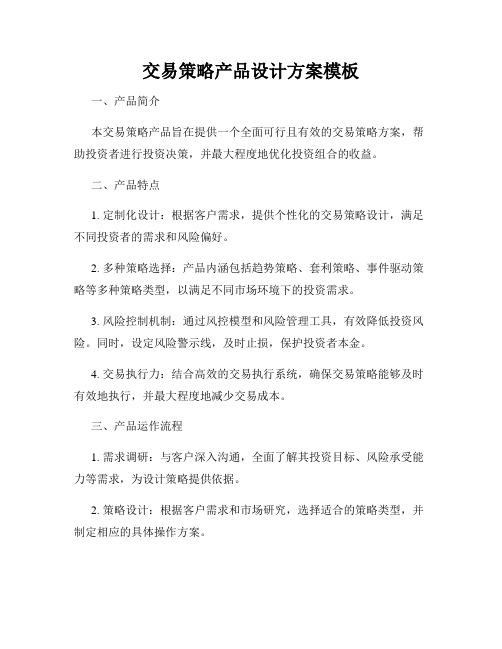 交易策略产品设计方案模板

一、产品简介

本交易策略产品旨在提供一个全面可行且有效的交易策略方案，帮助投资者进行投资决策，并最大程度地优化投资组合的收益。

二、产品特点

1. 定制化设计：根据客户需求，提供个性化的交易策略设计，满足不同投资者的需求和风险偏好。

2. 多种策略选择：产品内涵包括趋势策略、套利策略、事件驱动策略等多种策略类型，以满足不同市场环境下的投资需求。

3. 风险控制机制：通过风控模型和风险管理工具，有效降低投资风险。同时，设定风险警示线，及时止损，保护投资者本金。

4. 交易执行力：结合高效的交易执行系统，确保交易策略能够及时有效地执行，并最大程度地减少交易成本。

三、产品运作流程

1. 需求调研：与客户深入沟通，全面了解其投资目标、风险承受能力等需求，为设计策略提供依据。

2. 策略设计：根据客户需求和市场研究，选择适合的策略类型，并制定相应的具体操作方案。